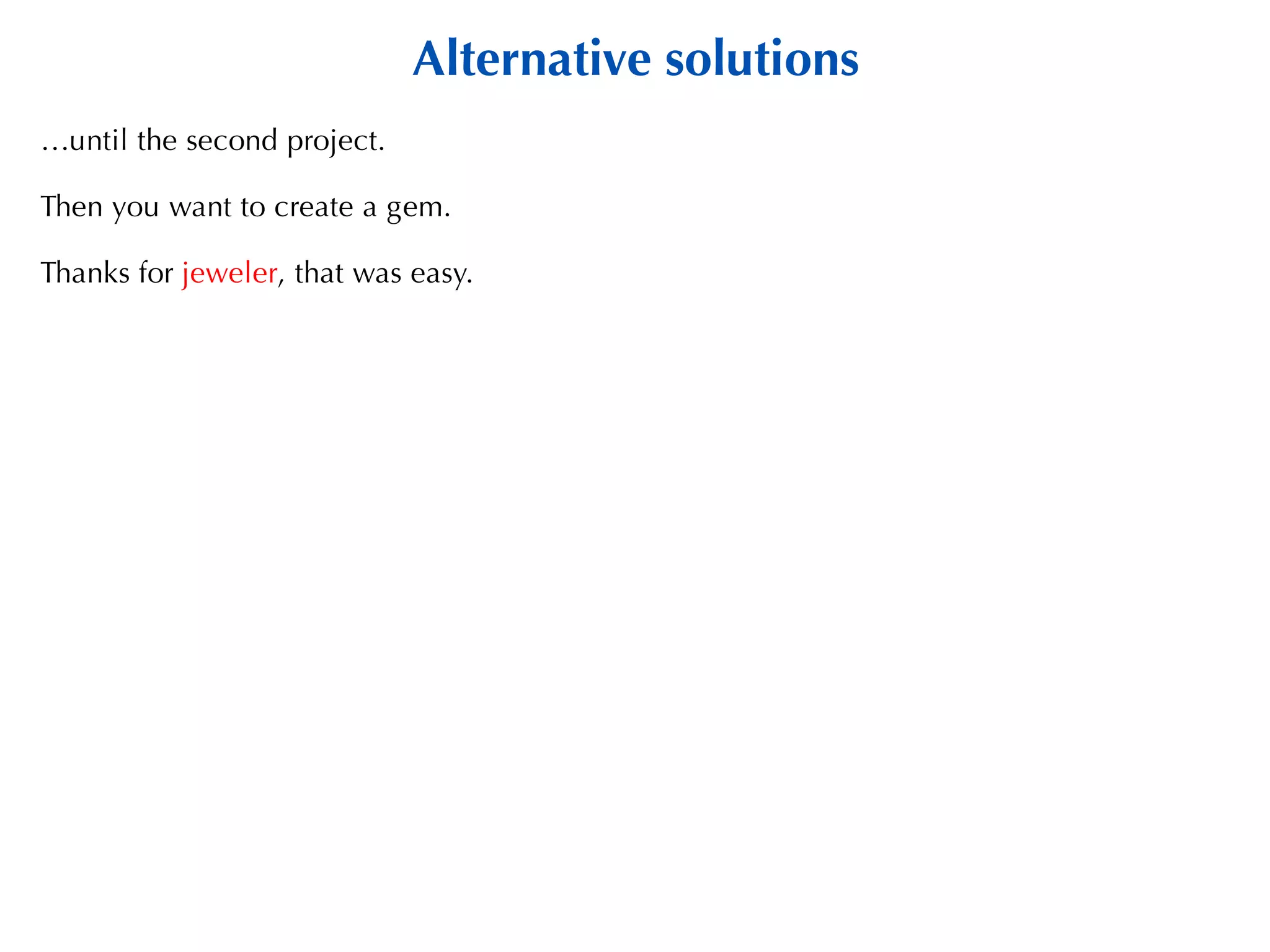 Alternative solutions

…until the second project.

Then you want to create a gem.

Thanks for jeweler, that was easy.